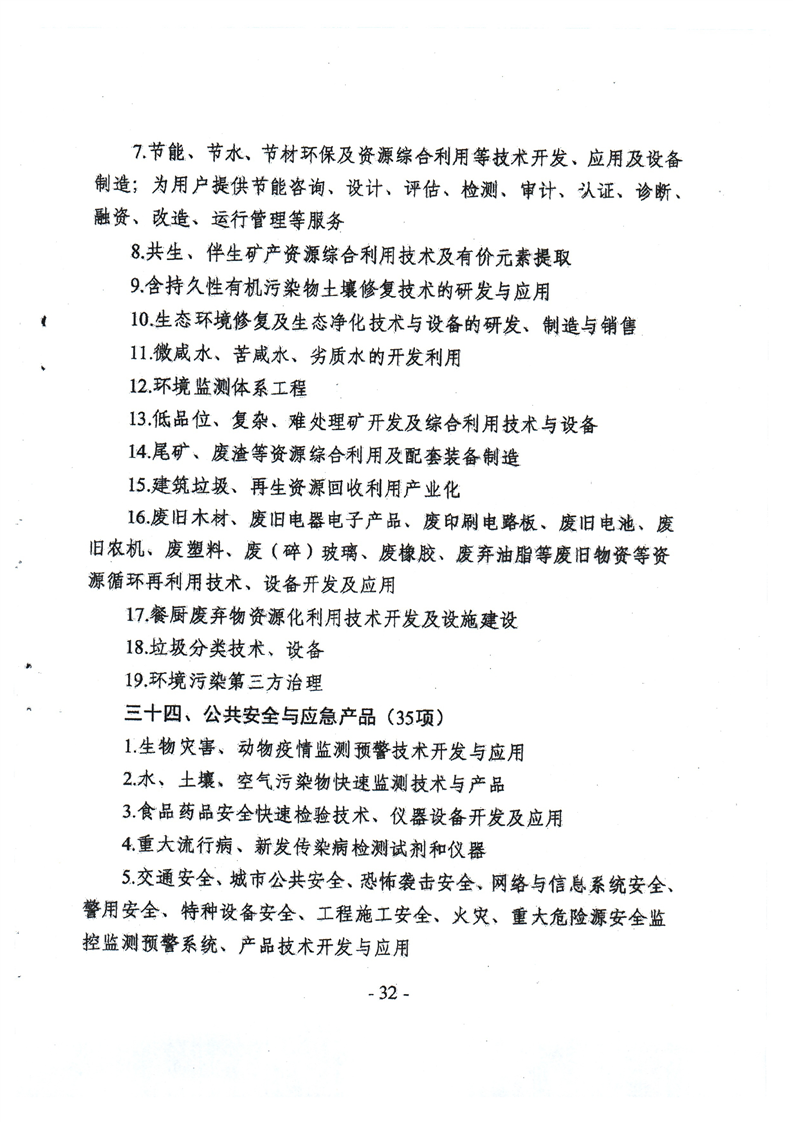 7.节能、节水、节材环保及资源综合利用等技术开发、应用及设备制造；为用户提供节能咨询、设计、评估、检测、审计、认证、诊断、融资、改造、运行管理等服务

8.共生、伴生矿产资源综合利用技术及有价元素提取

9.含持久性有机污染物土壤修复技术的研发与应用

10.生态环境修复及生态净化技术与设备的研发、制造与销售

11.微咸水、苦咸水、劣质水的开发利用

12.环境监测体系工程

13.低品位、复杂、难处理矿开发及综合利用技术与设备

14.尾矿、废渣等资源综合利用及配套装备制造

15.建筑垃圾、再生资源回收利用产业化

16.废旧木材、废旧电器电子产品、废印刷电路板、废旧电池、废旧农机、废塑料、废（碎）玻璃、废橡胶、废弃油脂等废旧物资等资源循环再利用技术、设备开发及应用

17.餐厨废弃物资源化利用技术开发及设施建设

18.垃圾分类技术、设备

19.环境污染第三方治理

三十四、公共安全与应急产品（35项）

1.生物灾害、动物疫情监测预警技术开发与应用

2.水、土壤、空气污染物快速监测技术与产品

3.食品药品安全快速检验技术、仪器设备开发及应用

4.重大流行病、新发传染病检测试剂和仪器

5.交通安全、城市公共安全、恐怖袭击安全、网络与信息系统安全、警用安全、特种设备安全、工程施工安全、火灾、重大危险源安全监控监测预警系统、产品技术开发与应用

- 32 -